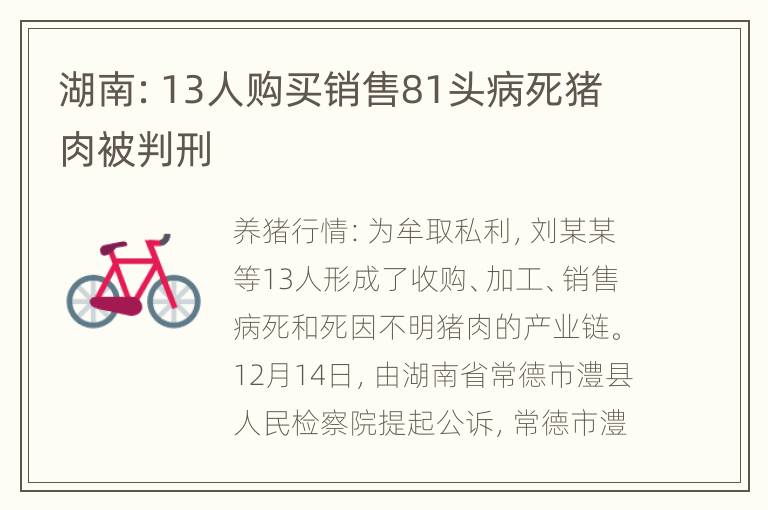 湖南：13人购买销售81头病死猪肉被判刑

养猪行情：为牟取私利，刘某某等13人形成了收购、加工、销售病死和死因不明猪肉的产业链。12月14日，由湖南省常德市澧县人民检察院提起公诉，常德市澧